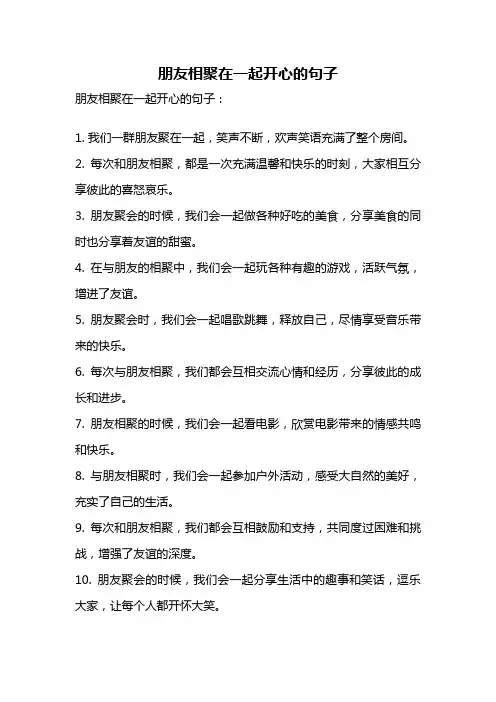 朋友相聚在一起开心的句子

朋友相聚在一起开心的句子：

1. 我们一群朋友聚在一起，笑声不断，欢声笑语充满了整个房间。

2. 每次和朋友相聚，都是一次充满温馨和快乐的时刻，大家相互分享彼此的喜怒哀乐。

3. 朋友聚会的时候，我们会一起做各种好吃的美食，分享美食的同时也分享着友谊的甜蜜。

4. 在与朋友的相聚中，我们会一起玩各种有趣的游戏，活跃气氛，增进了友谊。

5. 朋友聚会时，我们会一起唱歌跳舞，释放自己，尽情享受音乐带来的快乐。

6. 每次与朋友相聚，我们都会互相交流心情和经历，分享彼此的成长和进步。

7. 朋友相聚的时候，我们会一起看电影，欣赏电影带来的情感共鸣和快乐。

8. 与朋友相聚时，我们会一起参加户外活动，感受大自然的美好，充实了自己的生活。

9. 每次和朋友相聚，我们都会互相鼓励和支持，共同度过困难和挑战，增强了友谊的深度。

10. 朋友聚会的时候，我们会一起分享生活中的趣事和笑话，逗乐大家，让每个人都开怀大笑。